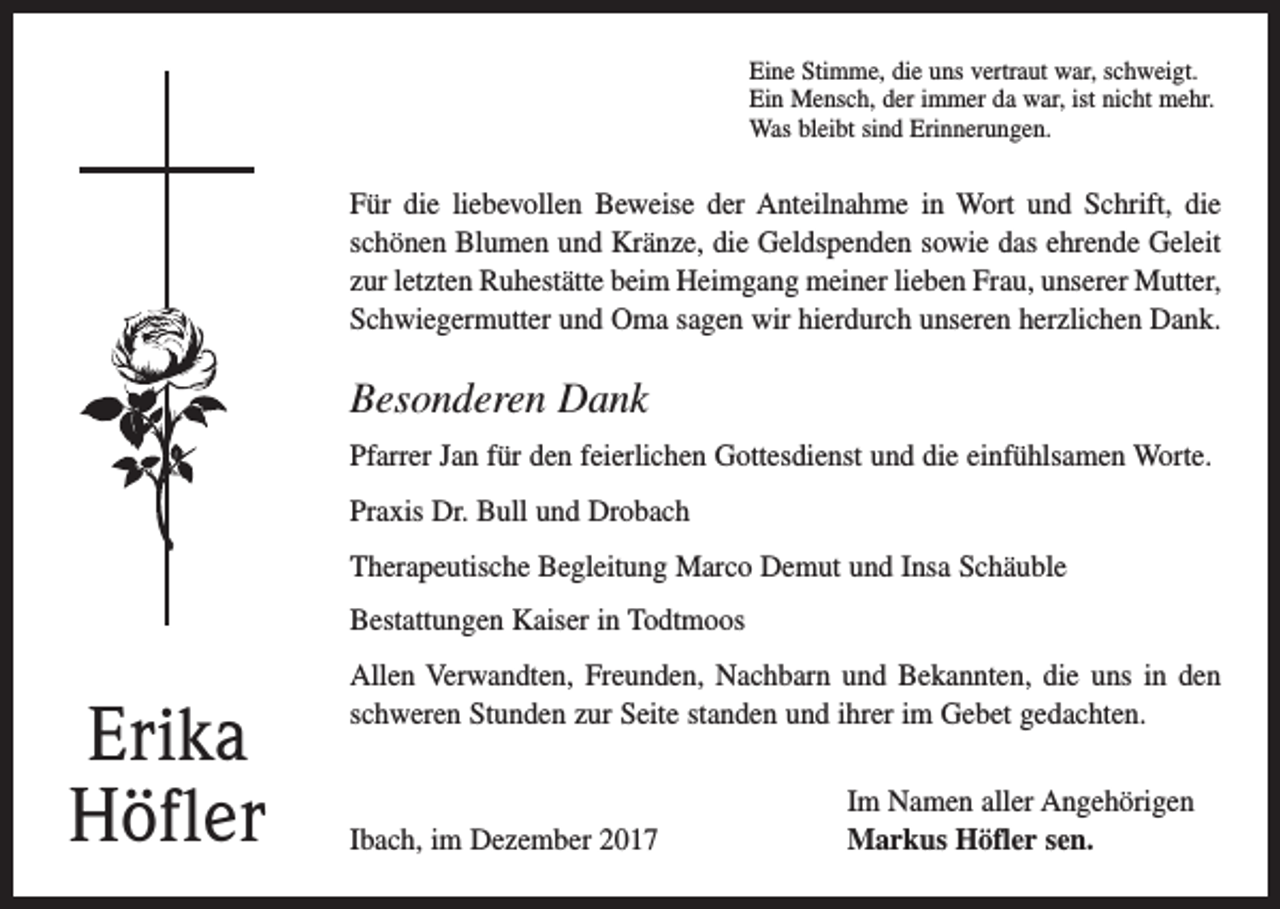 Eine Stimme, die uns vertraut war, schweigt.
Ein Mensch, der immer da war, ist nicht mehr.
Was bleibt sind Erinnerungen.

Für die liebevollen Beweise der Anteilnahme in Wort und Schrift, die schönen Blumen und Kränze, die Geldspenden sowie das ehrende Geleit zur letzten Ruhestätte beim Heimgang meiner lieben Frau, unserer Mutter, Schwiegermutter und Oma sagen wir hierdurch unseren herzlichen Dank.

Besonderen Dank

Pfarrer Jan für den feierlichen Gottesdienst und die einfühlsamen Worte.

Praxis Dr. Bull und Drobach

Therapeutische Begleitung Marco Demut und Insa Schäuble

Bestattungen Kaiser in Todtmoos

Allen Verwandten, Freunden, Nachbarn und Bekannten, die uns in den schweren Stunden zur Seite standen und ihrer im Gebet gedachten.

Erika
Höfler

Ibach, im Dezember 2017

Im Namen aller Angehörigen
Markus Höfler sen.